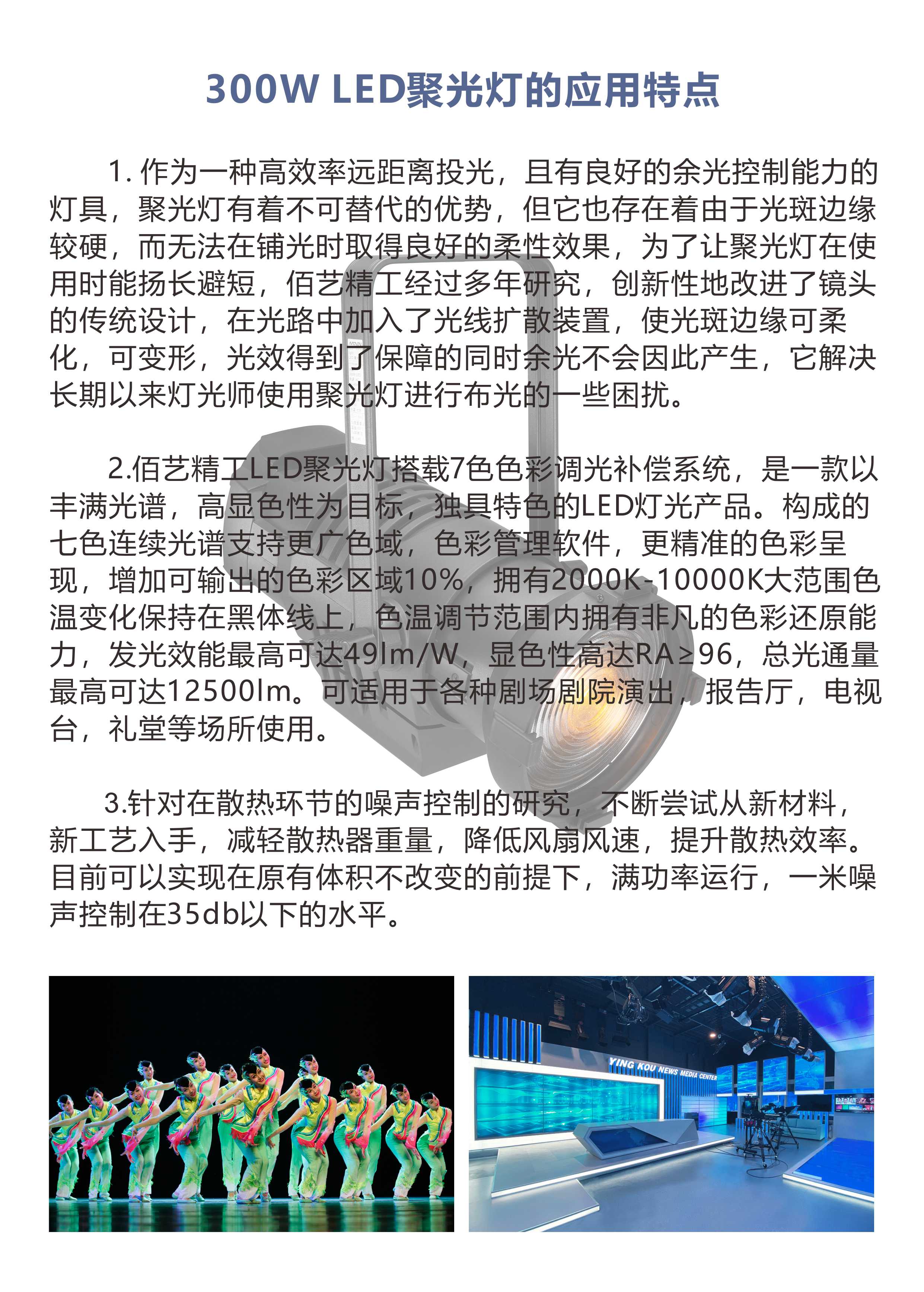 300W LED聚光灯的应用特点

1. 作为一种高效率远距离投光，且有良好的余光控制能力的灯具，聚光灯有着不可替代的优势，但它也存在着由于光斑边缘较硬，而无法在铺光时取得良好的柔性效果，为了让聚光灯在使用时能扬长避短，佰艺精工经过多年研究，创新性地改进了镜头的传统设计，在光路中加入了光线扩散装置，使光斑边缘可柔化，可变形，光效得到了保障的同时余光不会因此产生，它解决长期以来灯光师使用聚光灯进行布光的一些困扰。

2.佰艺精工LED聚光灯搭载7色色彩调光补偿系统，是一款以丰满光谱，高显色性为目标，独具特色的LED灯光产品。构成的七色连续光谱支持更广色域，色彩管理软件，更精准的色彩呈现，增加可输出的色彩区域10%，拥有2000K-10000K大范围色温变化保持在黑体线上，色温调节范围内拥有非凡的色彩还原能力，发光效能最高可达49lm/W，显色性高达RA≥96，总光通量最高可达12500lm。可适用于各种剧场剧院演出，报告厅，电视台，礼堂等场所使用。

3.针对在散热环节的噪声控制的研究，不断尝试从新材料，新工艺入手，减轻散热器重量，降低风扇风速，提升散热效率。目前可以实现在原有体积不改变的前提下，满功率运行，一米噪声控制在35db以下的水平。

YING KOU NEWS MEDIA CENTER